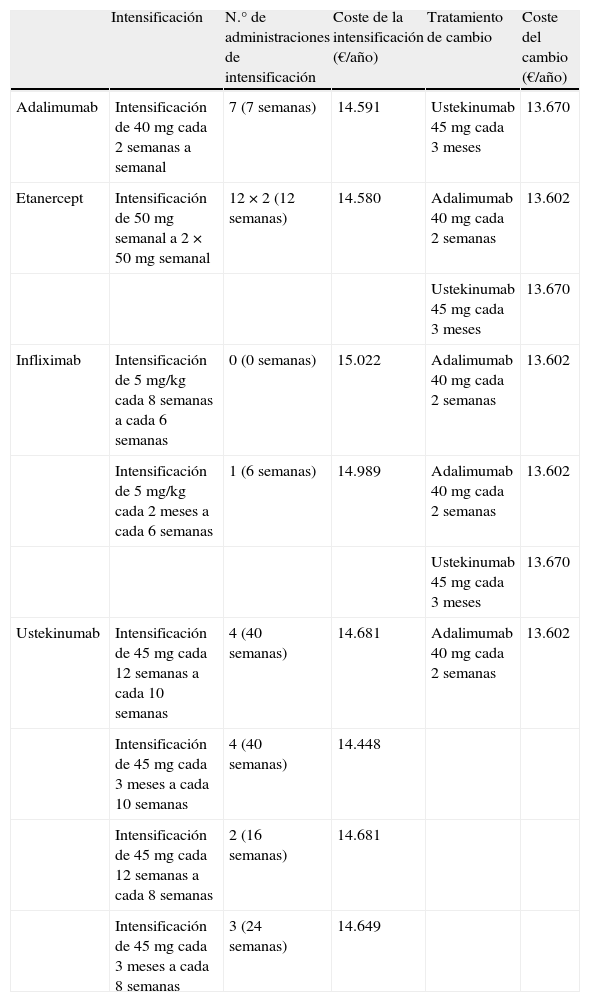 | | Intensificación | N.° de administraciones de intensificación | Coste de la intensificación (€/año) | Tratamiento de cambio | Coste del cambio (€/año) |
|---|---|---|---|---|---|
| Adalimumab | Intensificación de 40 mg cada 2 semanas a semanal | 7 (7 semanas) | 14.591 | Ustekinumab 45 mg cada 3 meses | 13.670 |
| Etanercept | Intensificación de 50 mg semanal a 2 × 50 mg semanal | 12 × 2 (12 semanas) | 14.580 | Adalimumab 40 mg cada 2 semanas | 13.602 |
| | | | | Ustekinumab 45 mg cada 3 meses | 13.670 |
| Infliximab | Intensificación de 5 mg/kg cada 8 semanas a cada 6 semanas | 0 (0 semanas) | 15.022 | Adalimumab 40 mg cada 2 semanas | 13.602 |
| | Intensificación de 5 mg/kg cada 2 meses a cada 6 semanas | 1 (6 semanas) | 14.989 | Adalimumab 40 mg cada 2 semanas | 13.602 |
| | | | | Ustekinumab 45 mg cada 3 meses | 13.670 |
| Ustekinumab | Intensificación de 45 mg cada 12 semanas a cada 10 semanas | 4 (40 semanas) | 14.681 | Adalimumab 40 mg cada 2 semanas | 13.602 |
| | Intensificación de 45 mg cada 3 meses a cada 10 semanas | 4 (40 semanas) | 14.448 | | |
| | Intensificación de 45 mg cada 12 semanas a cada 8 semanas | 2 (16 semanas) | 14.681 | | |
| | Intensificación de 45 mg cada 3 meses a cada 8 semanas | 3 (24 semanas) | 14.649 | | |